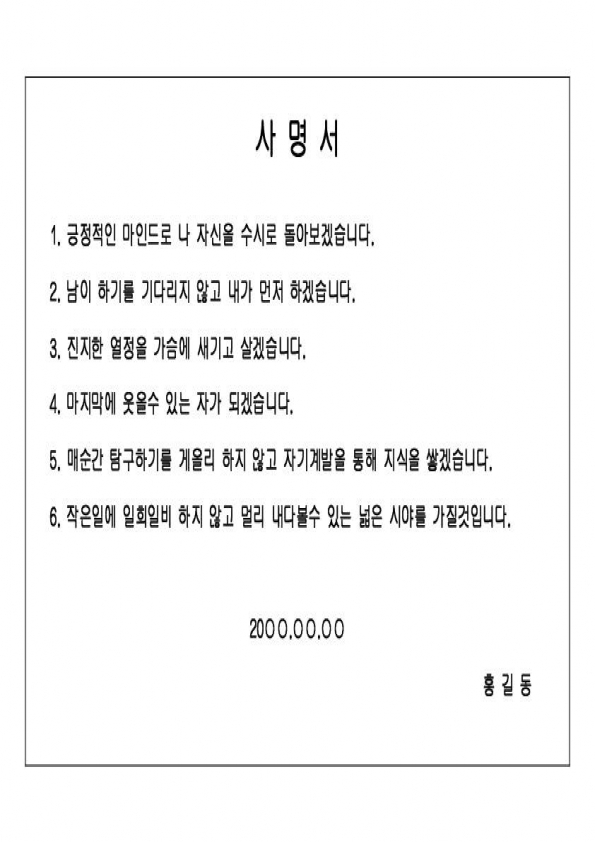 사 명 서

1. 긍정적인 마인드로 나 자신을 수시로 돌아보겠습니다.

2. 남이 하기를 기다리지 않고 내가 먼저 하겠습니다.

3. 진지한 열정을 가슴에 새기고 살겠습니다.

4. 마지막에 웃을수 있는 자가 되겠습니다.

5. 매순간 탐구하기를 게을리 하지 않고 자기계발을 통해 지식을 쌓겠습니다.

6. 작은일에 일희일비 하지 않고 멀리 내다볼수 있는 넓은 시야를 가질것입니다.

2000.00.00

홍 길 동